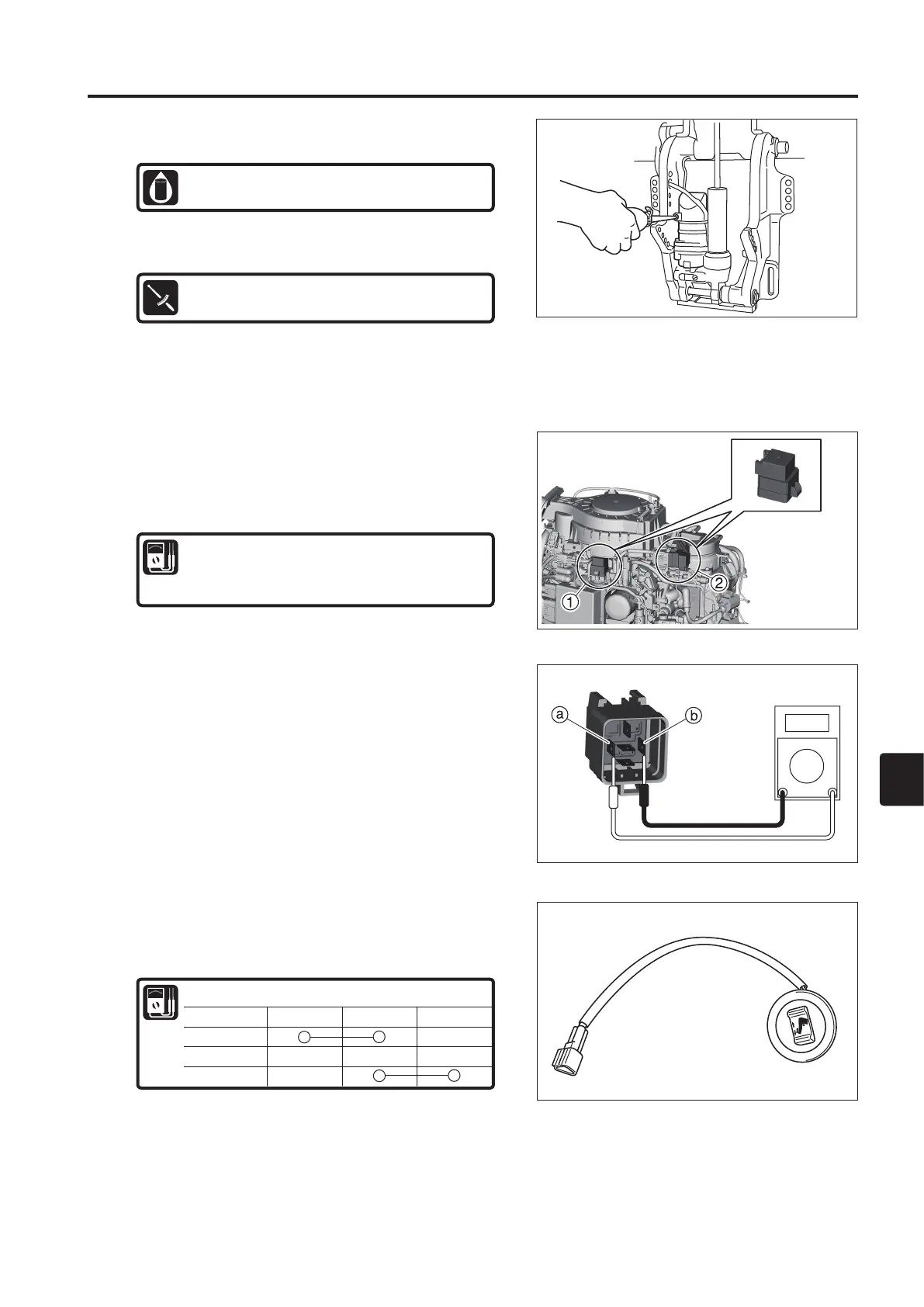 ①

②

ⓐ

ⓑ